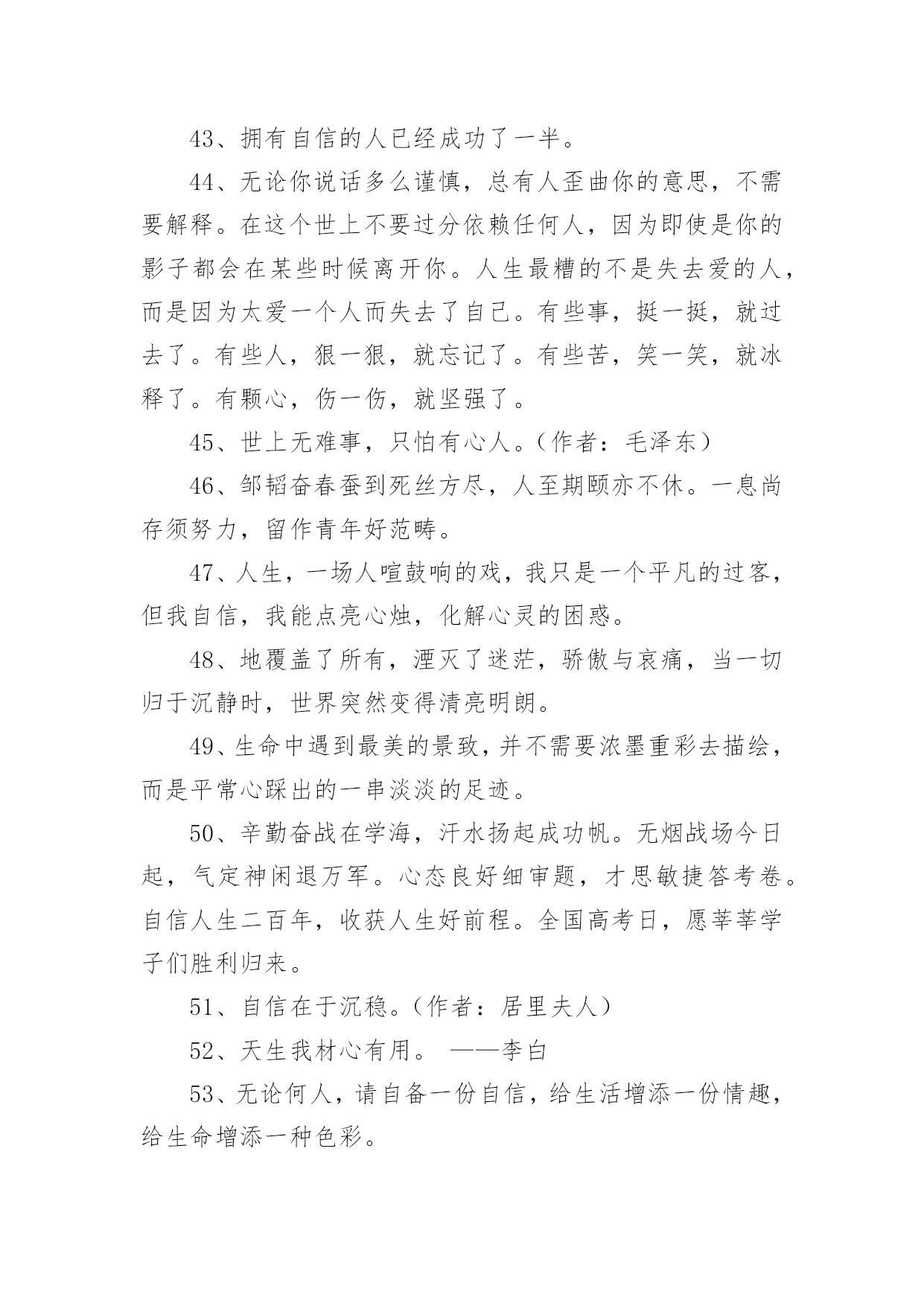 43、拥有自信的人已经成功了一半。

44、无论你说话多么谨慎，总有人歪曲你的意思，不需要解释。在这个世上不要过分依赖任何人，因为即使是你的影子都会在某些时候离开你。人生最糟的不是失去爱的人，而是因为太爱一个人而失去了自己。有些事，挺一挺，就过去了。有些人，狠一狠，就忘记了。有些苦，笑一笑，就冰释了。有颗心，伤一伤，就坚强了。

45、世上无难事，只怕有心人。（作者：毛泽东）

46、邹韬奋春蚕到死丝方尽，人至期颐亦不休。一息尚存须努力，留作青年好范畴。

47、人生，一场人喧鼓响的戏，我只是一个平凡的过客，但我自信，我能点亮心烛，化解心灵的困惑。

48、地覆盖了所有，湮灭了迷茫，骄傲与哀痛，当一切归于沉静时，世界突然变得清亮明朗。

49、生命中遇到最美的景致，并不需要浓墨重彩去描绘，而是平常心踩出的一串淡淡的足迹。

50、辛勤奋战在学海，汗水扬起成功帆。无烟战场今日起，气定神闲退万军。心态良好细审题，才思敏捷答考卷。自信人生二百年，收获人生好前程。全国高考日，愿莘莘学子们胜利归来。

51、自信在于沉稳。（作者：居里夫人）

52、天生我材心有用。 ——李白

53、无论何人，请自备一份自信，给生活增添一份情趣，给生命增添一种色彩。